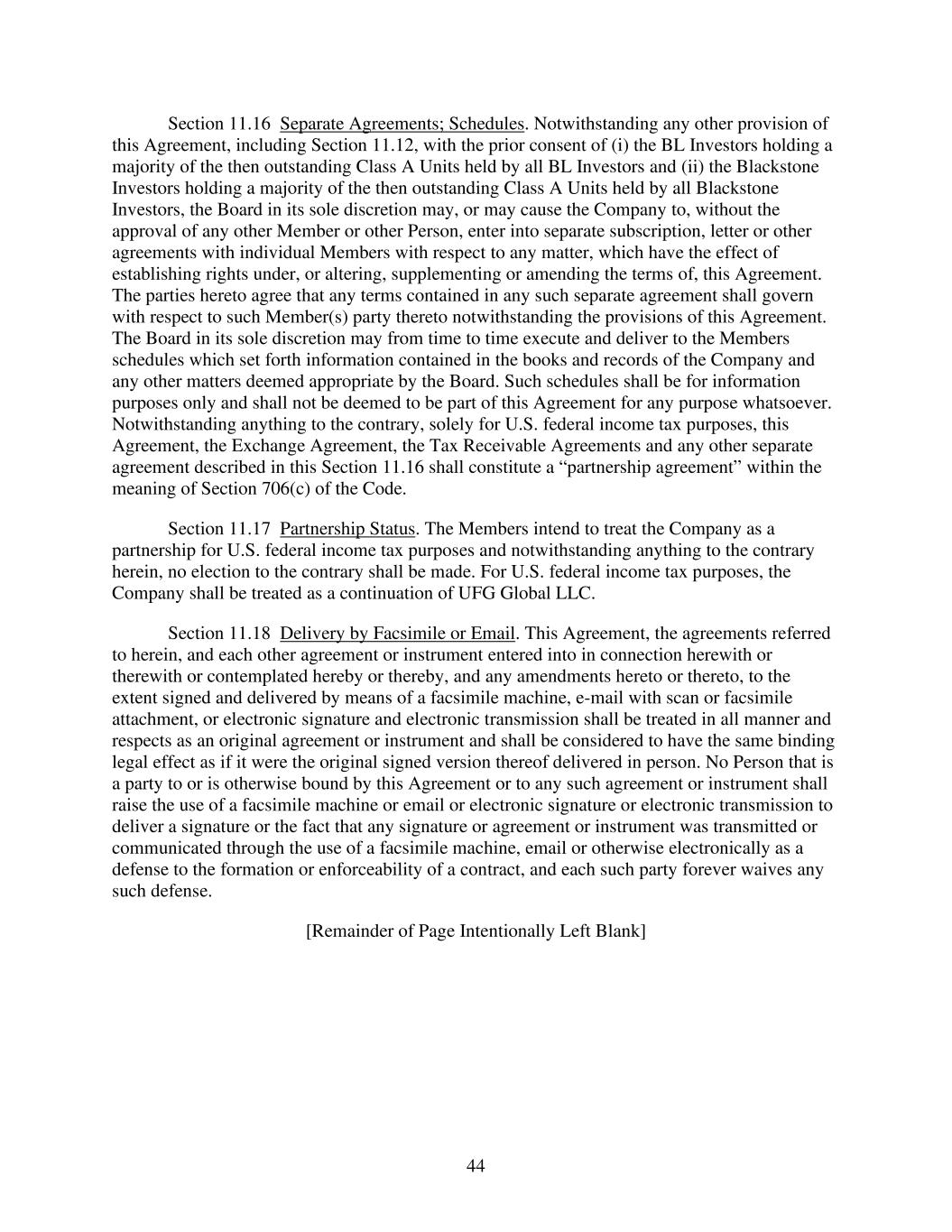 Section 11.16 Separate Agreements; Schedules. Notwithstanding any other provision of this Agreement, including Section 11.12, with the prior consent of (i) the BL Investors holding a majority of the then outstanding Class A Units held by all BL Investors and (ii) the Blackstone Investors holding a majority of the then outstanding Class A Units held by all Blackstone Investors, the Board in its sole discretion may, or may cause the Company to, without the approval of any other Member or other Person, enter into separate subscription, letter or other agreements with individual Members with respect to any matter, which have the effect of establishing rights under, or altering, supplementing or amending the terms of, this Agreement. The parties hereto agree that any terms contained in any such separate agreement shall govern with respect to such Member(s) party thereto notwithstanding the provisions of this Agreement. The Board in its sole discretion may from time to time execute and deliver to the Members schedules which set forth information contained in the books and records of the Company and any other matters deemed appropriate by the Board. Such schedules shall be for information purposes only and shall not be deemed to be part of this Agreement for any purpose whatsoever. Notwithstanding anything to the contrary, solely for U.S. federal income tax purposes, this Agreement, the Exchange Agreement, the Tax Receivable Agreements and any other separate agreement described in this Section 11.16 shall constitute a “partnership agreement” within the meaning of Section 706(c) of the Code.

Section 11.17 Partnership Status. The Members intend to treat the Company as a partnership for U.S. federal income tax purposes and notwithstanding anything to the contrary herein, no election to the contrary shall be made. For U.S. federal income tax purposes, the Company shall be treated as a continuation of UFG Global LLC.

Section 11.18 Delivery by Facsimile or Email. This Agreement, the agreements referred to herein, and each other agreement or instrument entered into in connection herewith or therewith or contemplated hereby or thereby, and any amendments hereto or thereto, to the extent signed and delivered by means of a facsimile machine, e-mail with scan or facsimile attachment, or electronic signature and electronic transmission shall be treated in all manner and respects as an original agreement or instrument and shall be considered to have the same binding legal effect as if it were the original signed version thereof delivered in person. No Person that is a party to or is otherwise bound by this Agreement or to any such agreement or instrument shall raise the use of a facsimile machine or email or electronic signature or electronic transmission to deliver a signature or the fact that any signature or agreement or instrument was transmitted or communicated through the use of a facsimile machine, email or otherwise electronically as a defense to the formation or enforceability of a contract, and each such party forever waives any such defense.

[Remainder of Page Intentionally Left Blank]

44